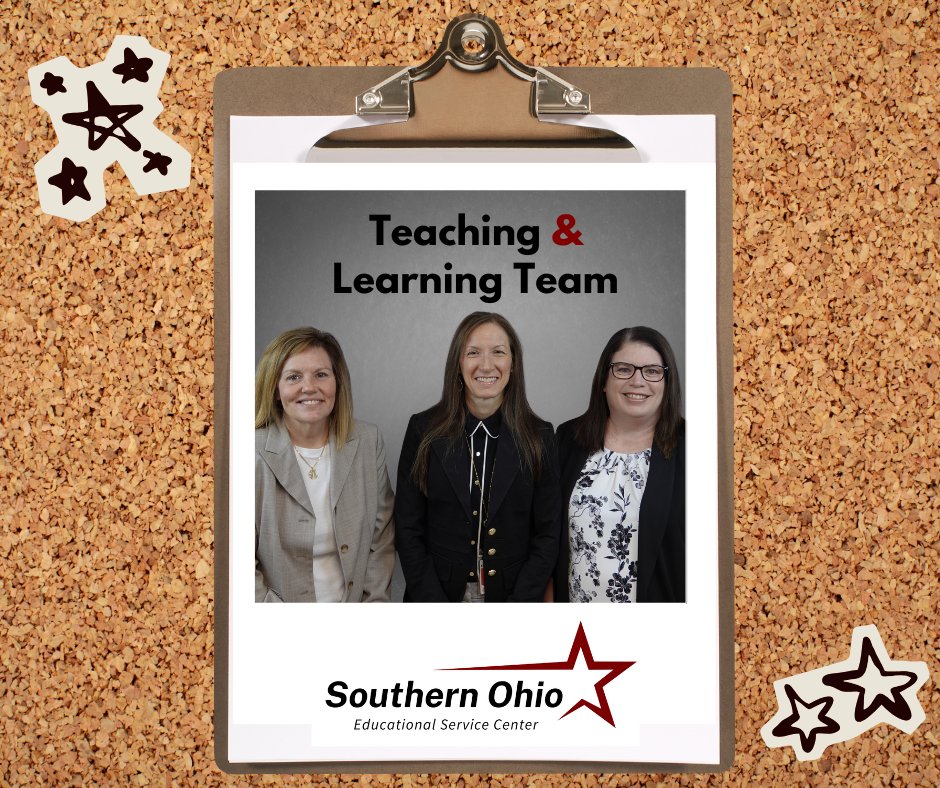 Teaching & Learning Team

Southern Ohio
Educational Service Center